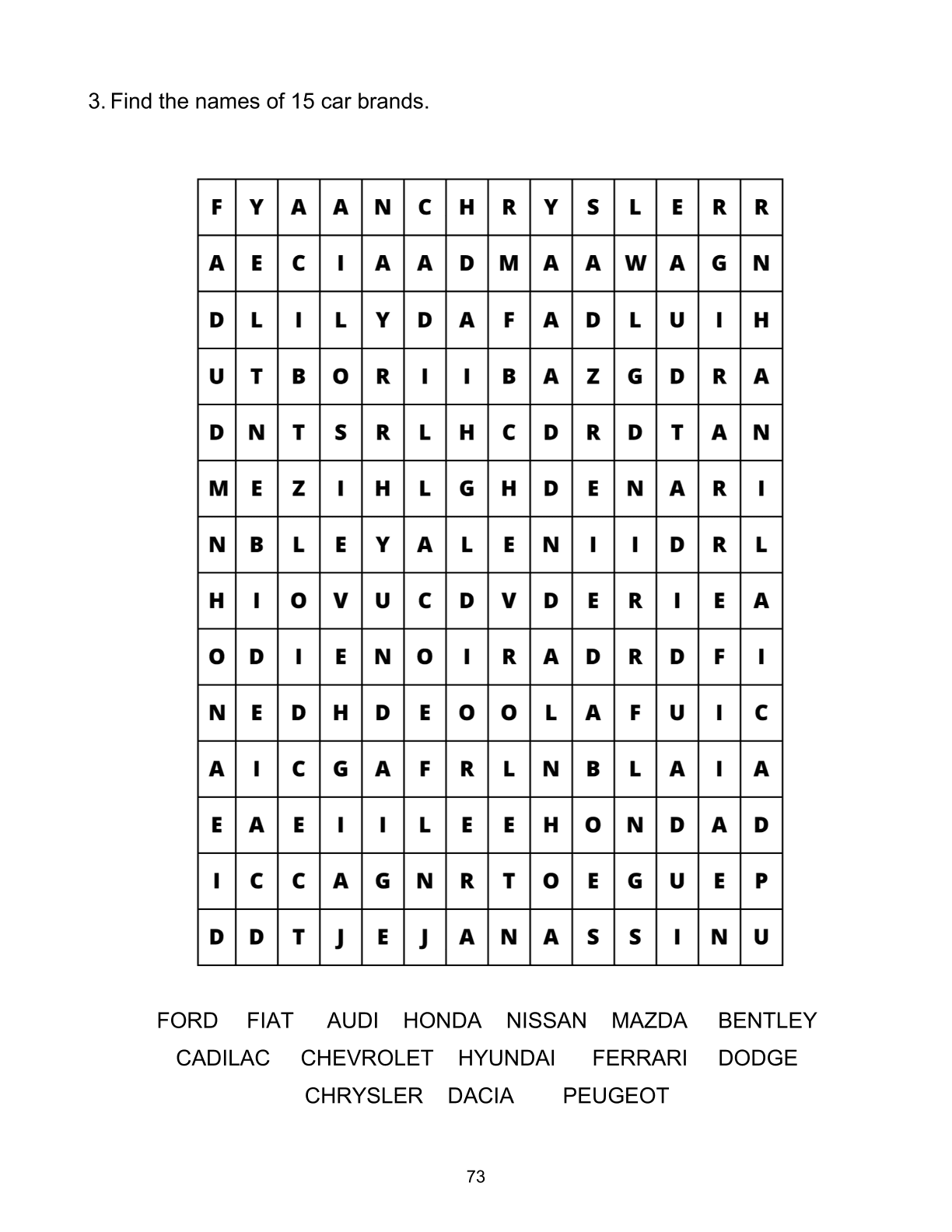 3. Find the names of 15 car brands.

| F | Y | A | A | N | C | H | R | Y | S | L | E | R | R |
|---|---|---|---|---|---|---|---|---|---|---|---|---|---|
| A | E | C | I | A | A | D | M | A | A | W | A | G | N |
| D | L | I | L | Y | D | A | F | A | D | L | U | I | H |
| U | T | B | O | R | I | I | B | A | Z | G | D | R | A |
| D | N | T | S | R | L | H | C | D | R | D | T | A | N |
| M | E | Z | I | H | L | G | H | D | E | N | A | R | I |
| N | B | L | E | Y | A | L | E | N | I | I | D | R | L |
| H | I | O | V | U | C | D | V | D | E | R | I | E | A |
| O | D | I | E | N | O | I | R | A | D | R | D | F | I |
| N | E | D | H | D | E | O | O | L | A | F | U | I | C |
| A | I | C | G | A | F | R | L | N | B | L | A | I | A |
| E | A | E | I | I | L | E | E | H | O | N | D | A | D |
| I | C | C | A | G | N | R | T | O | E | G | U | E | P |
| D | D | T | J | E | J | A | N | A | S | S | I | N | U |

FORD FIAT AUDI HONDA NISSAN MAZDA BENTLEY
CADILAC CHEVROLET HYUNDAI FERRARI DODGE
CHRYSLER DACIA PEUGEOT

73